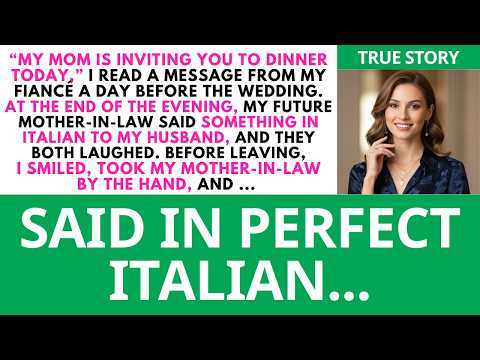 "MY MOM IS INVITING YOU TO DINNER TODAY," I READ A MESSAGE FROM MY FIANCÉ A DAY BEFORE THE WEDDING. AT THE END OF THE EVENING, MY FUTURE MOTHER-IN-LAW SAID SOMETHING IN ITALIAN TO MY HUSBAND, AND THEY BOTH LAUGHED. BEFORE LEAVING, I SMILED, TOOK MY MOTHER-IN-LAW BY THE HAND, AND ...

TRUE STORY

SAID IN PERFECT ITALIAN...